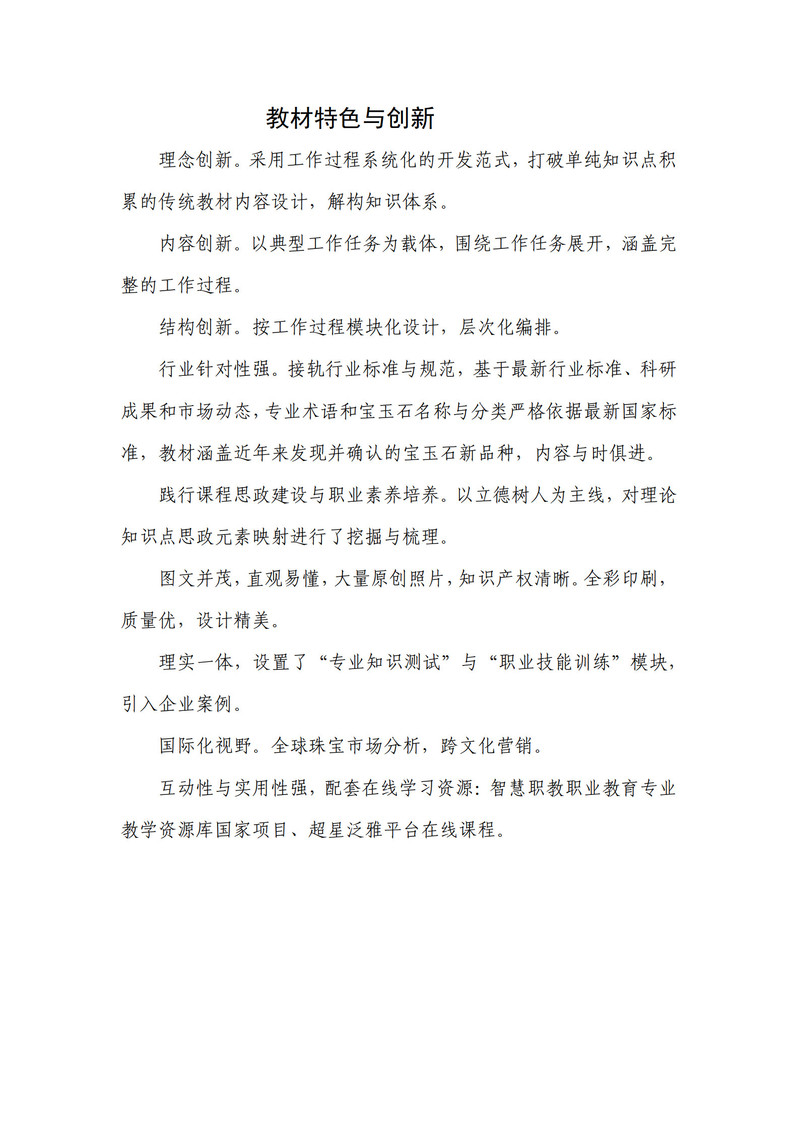 教材特色与创新

理念创新。采用工作过程系统化的开发范式，打破单纯知识点积累的传统教材内容设计，解构知识体系。

内容创新。以典型工作任务为载体，围绕工作任务展开，涵盖完整的工作过程。

结构创新。按工作过程模块化设计，层次化编排。

行业针对性强。接轨行业标准与规范，基于最新行业标准、科研成果和市场动态，专业术语和宝玉石名称与分类严格依据最新国家标准，教材涵盖近年来发现并确认的宝玉石新品种，内容与时俱进。

践行课程思政建设与职业素养培养。以立德树人为主线，对理论知识点思政元素映射进行了挖掘与梳理。

图文并茂，直观易懂，大量原创照片，知识产权清晰。全彩印刷，质量优，设计精美。

理实一体，设置了“专业知识测试”与“职业技能训练”模块，引入企业案例。

国际化视野。全球珠宝市场分析，跨文化营销。

互动性与实用性强，配套在线学习资源：智慧职教职业教育专业教学资源库国家项目、超星泛雅平台在线课程。